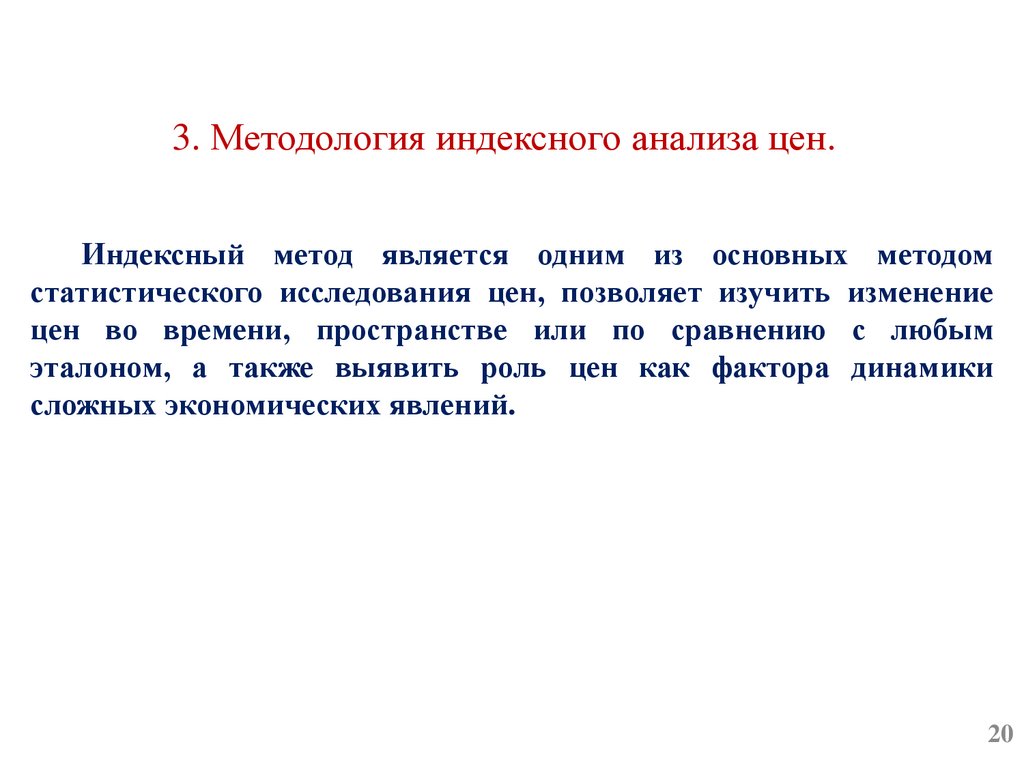 3. Методология индексного анализа цен.

Индексный метод является одним из основных методом статистического исследования цен, позволяет изучить изменение цен во времени, пространстве или по сравнению с любым эталоном, а также выявить роль цен как фактора динамики сложных экономических явлений.

20